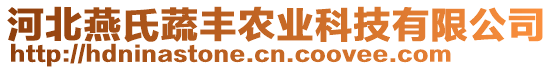 河北燕氏蔬丰农业科技有限公司
http://hdninastone.cn.coovee.com